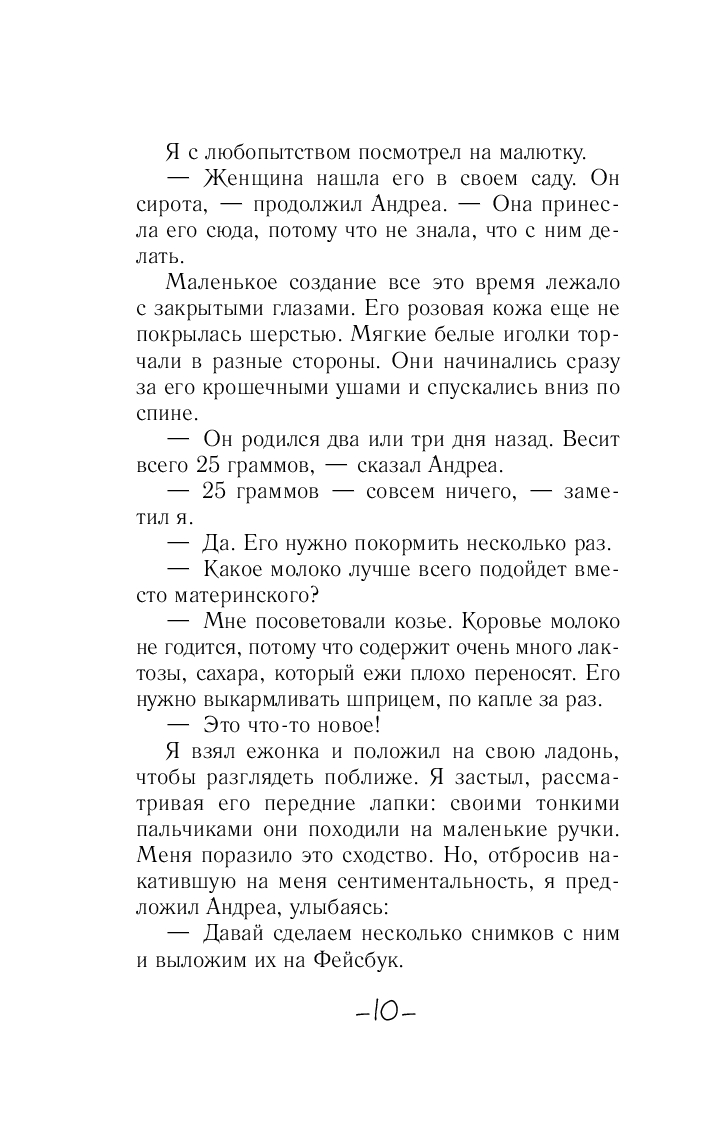 Я с любопытством посмотрел на малютку.

— Женщина нашла его в своем саду. Он сирота, — продолжил Андреа. — Она принесла его сюда, потому что не знала, что с ним делать.

Маленькое создание все это время лежало с закрытыми глазами. Его розовая кожа еще не покрылась шерстью. Мягкие белые иголки торчали в разные стороны. Они начинались сразу за его крошечными ушами и спускались вниз по спине.

— Он родился два или три дня назад. Весит всего 25 граммов, — сказал Андреа.

— 25 граммов — совсем ничего, — заметил я.

— Да. Его нужно покормить несколько раз.

— Какое молоко лучше всего подойдет вместо материнского?

— Мне посоветовали козье. Коровье молоко не годится, потому что содержит очень много лактозы, сахара, который ежи плохо переносят. Его нужно выкармливать шприцем, по капле за раз.

— Это что-то новое!

Я взял ежонка и положил на свою ладонь, чтобы разглядеть поближе. Я застыл, рассматривая его передние лапки: своими тонкими пальчиками они походили на маленькие ручки. Меня поразило это сходство. Но, отбросив накатившую на меня сентиментальность, я предложил Андреа, улыбаясь:

— Давай сделаем несколько снимков с ним и выложим их на Фейсбук.

–10–